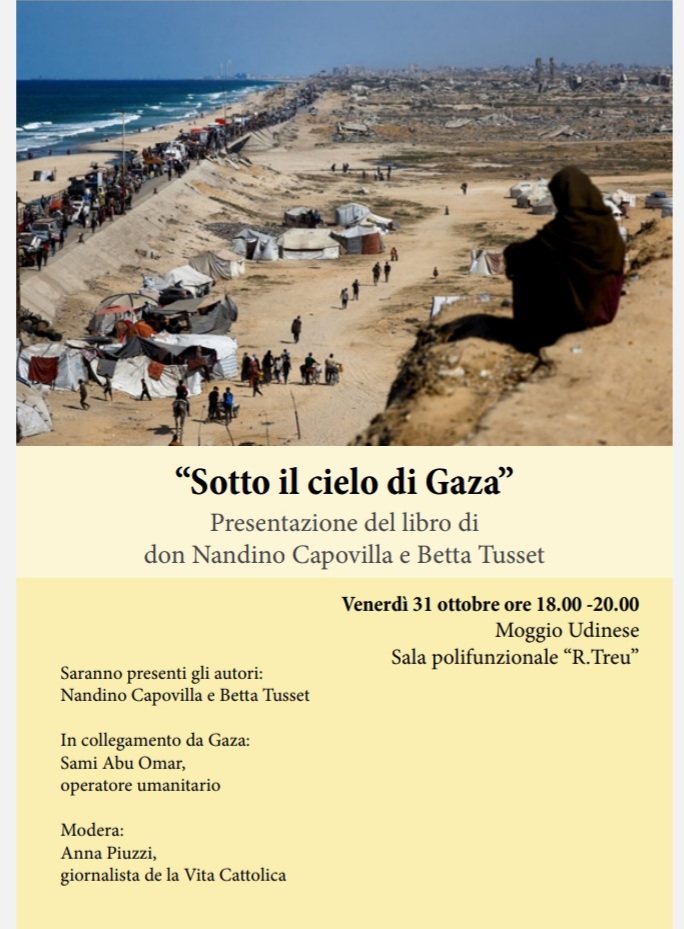 “Sotto il cielo di Gaza”
Presentazione del libro di
don Nandino Capovilla e Betta Tusset

Venerdì 31 ottobre ore 18.00 -20.00
Moggio Udinese
Sala polifunzionale “R.Treu”

Saranno presenti gli autori:
Nandino Capovilla e Betta Tusset

In collegamento da Gaza:
Sami Abu Omar,
operatore umanitario

Modera:
Anna Piuzzi,
giornalista de la Vita Cattolica